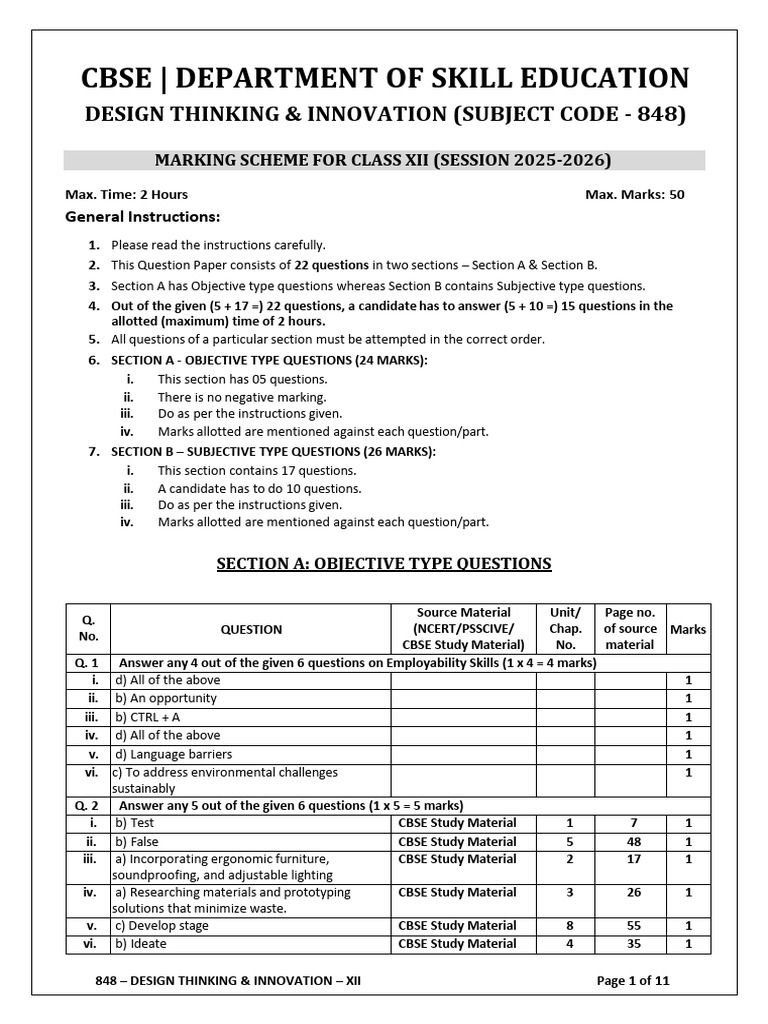 CBSE | DEPARTMENT OF SKILL EDUCATION

DESIGN THINKING & INNOVATION (SUBJECT CODE - 848)

MARKING SCHEME FOR CLASS XII (SESSION 2025-2026)

Max. Time: 2 Hours

Max. Marks: 50

General Instructions:

1. Please read the instructions carefully.
2. This Question Paper consists of 22 questions in two sections – Section A & Section B.
3. Section A has Objective type questions whereas Section B contains Subjective type questions.
4. Out of the given (5 + 17 =) 22 questions, a candidate has to answer (5 + 10 =) 15 questions in the allotted (maximum) time of 2 hours.
5. All questions of a particular section must be attempted in the correct order.
6. SECTION A - OBJECTIVE TYPE QUESTIONS (24 MARKS):
i. This section has 05 questions.
ii. There is no negative marking.
iii. Do as per the instructions given.
iv. Marks allotted are mentioned against each question/part.
7. SECTION B – SUBJECTIVE TYPE QUESTIONS (26 MARKS):
i. This section contains 17 questions.
ii. A candidate has to do 10 questions.
iii. Do as per the instructions given.
iv. Marks allotted are mentioned against each question/part.

SECTION A: OBJECTIVE TYPE QUESTIONS

| Q. No. | QUESTION | Source Material (NCERT/PSSCIVE/ CBSE Study Material) | Unit/ Chap. No. | Page no. of source material | Marks |
|---|---|---|---|---|---|
| Q. 1 | Answer any 4 out of the given 6 questions on Employability Skills (1 x 4 = 4 marks) | | | | |
| i. | d) All of the above | | | | 1 |
| ii. | b) An opportunity | | | | 1 |
| iii. | b) CTRL + A | | | | 1 |
| iv. | d) All of the above | | | | 1 |
| v. | d) Language barriers | | | | 1 |
| vi. | c) To address environmental challenges sustainably | | | | 1 |
| Q. 2 | Answer any 5 out of the given 6 questions (1 x 5 = 5 marks) | | | | |
| i. | b) Test | CBSE Study Material | 1 | 7 | 1 |
| ii. | b) False | CBSE Study Material | 5 | 48 | 1 |
| iii. | a) Incorporating ergonomic furniture, soundproofing, and adjustable lighting | CBSE Study Material | 2 | 17 | 1 |
| iv. | a) Researching materials and prototyping solutions that minimize waste. | CBSE Study Material | 3 | 26 | 1 |
| v. | c) Develop stage | CBSE Study Material | 8 | 55 | 1 |
| vi. | b) Ideate | CBSE Study Material | 4 | 35 | 1 |

848 – DESIGN THINKING & INNOVATION – XII

Page 1 of 11